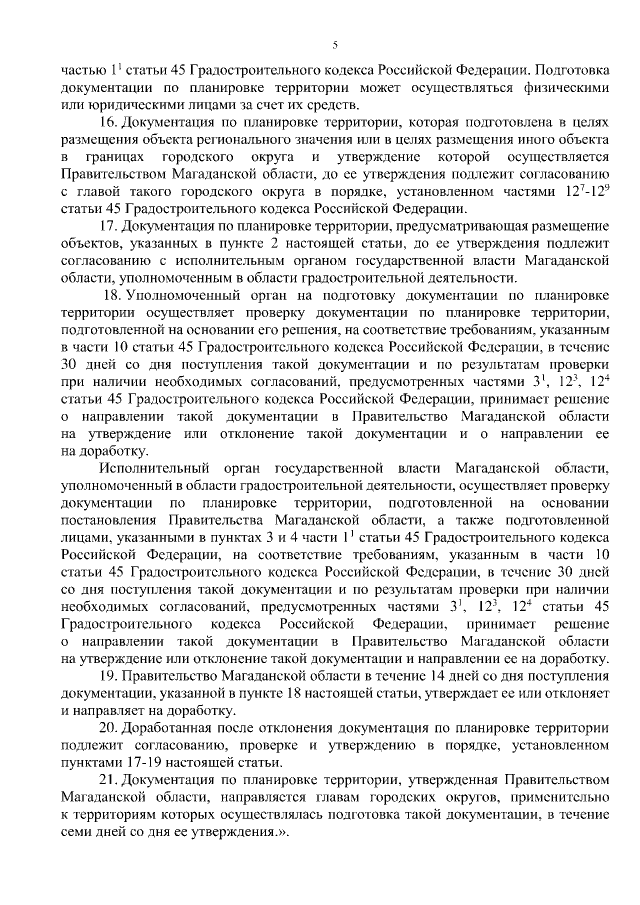 5

частью $1^1$ статьи 45 Градостроительного кодекса Российской Федерации. Подготовка документации по планировке территории может осуществляться физическими или юридическими лицами за счет их средств.

16. Документация по планировке территории, которая подготовлена в целях размещения объекта регионального значения или в целях размещения иного объекта в границах городского округа и утверждение которой осуществляется Правительством Магаданской области, до ее утверждения подлежит согласованию с главой такого городского округа в порядке, установленном частями $12^7$-$12^9$ статьи 45 Градостроительного кодекса Российской Федерации.

17. Документация по планировке территории, предусматривающая размещение объектов, указанных в пункте 2 настоящей статьи, до ее утверждения подлежит согласованию с исполнительным органом государственной власти Магаданской области, уполномоченным в области градостроительной деятельности.

18. Уполномоченный орган на подготовку документации по планировке территории осуществляет проверку документации по планировке территории, подготовленной на основании его решения, на соответствие требованиям, указанным в части 10 статьи 45 Градостроительного кодекса Российской Федерации, в течение 30 дней со дня поступления такой документации и по результатам проверки при наличии необходимых согласований, предусмотренных частями $3^1$, $12^3$, $12^4$ статьи 45 Градостроительного кодекса Российской Федерации, принимает решение о направлении такой документации в Правительство Магаданской области на утверждение или отклонение такой документации и о направлении ее на доработку.

Исполнительный орган государственной власти Магаданской области, уполномоченный в области градостроительной деятельности, осуществляет проверку документации по планировке территории, подготовленной на основании постановления Правительства Магаданской области, а также подготовленной лицами, указанными в пунктах 3 и 4 части $1^1$ статьи 45 Градостроительного кодекса Российской Федерации, на соответствие требованиям, указанным в части 10 статьи 45 Градостроительного кодекса Российской Федерации, в течение 30 дней со дня поступления такой документации и по результатам проверки при наличии необходимых согласований, предусмотренных частями $3^1$, $12^3$, $12^4$ статьи 45 Градостроительного кодекса Российской Федерации, принимает решение о направлении такой документации в Правительство Магаданской области на утверждение или отклонение такой документации и направлении ее на доработку.

19. Правительство Магаданской области в течение 14 дней со дня поступления документации, указанной в пункте 18 настоящей статьи, утверждает ее или отклоняет и направляет на доработку.

20. Доработанная после отклонения документация по планировке территории подлежит согласованию, проверке и утверждению в порядке, установленном пунктами 17-19 настоящей статьи.

21. Документация по планировке территории, утвержденная Правительством Магаданской области, направляется главам городских округов, применительно к территориям которых осуществлялась подготовка такой документации, в течение семи дней со дня ее утверждения.».